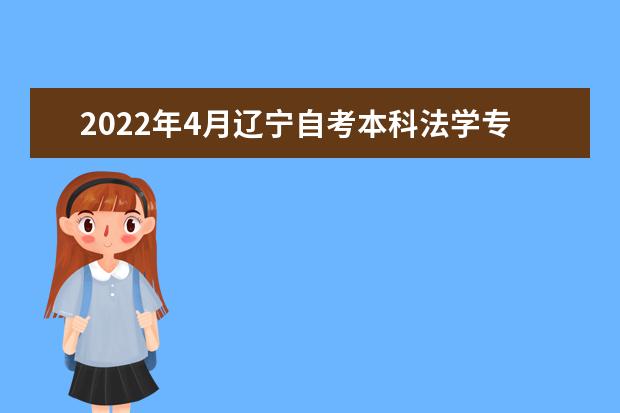 2022年4月辽宁自考本科法学专